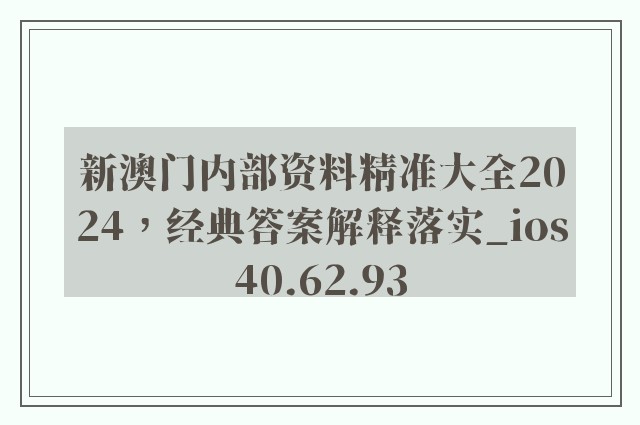 新澳门内部资料精准大全2024，经典答案解释落实_ios40.62.93